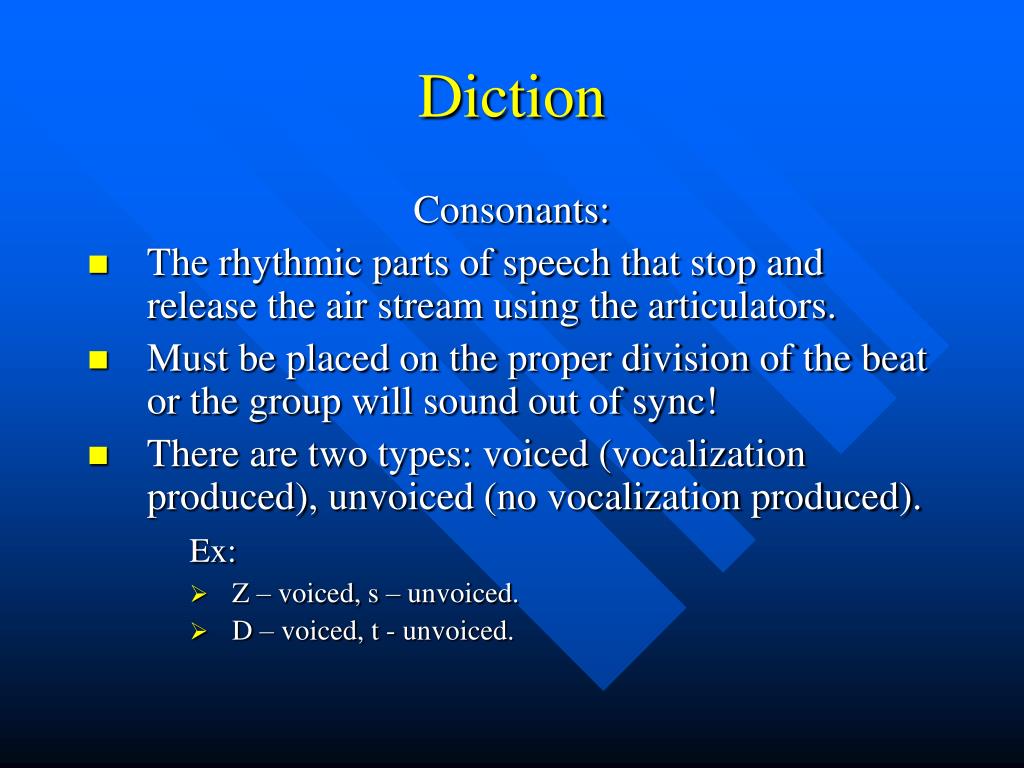 Diction

Consonants:

- The rhythmic parts of speech that stop and release the air stream using the articulators.
- Must be placed on the proper division of the beat or the group will sound out of sync!
- There are two types: voiced (vocalization produced), unvoiced (no vocalization produced).

Ex:

- Z – voiced, s – unvoiced.
- D – voiced, t - unvoiced.